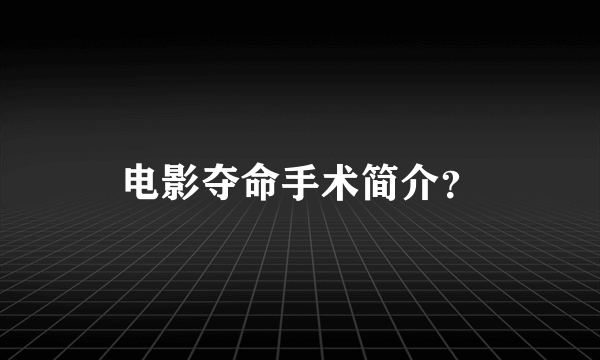 电影夺命手术简介?